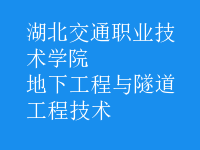 湖北交通职业技术学院
地下工程与隧道工程技术